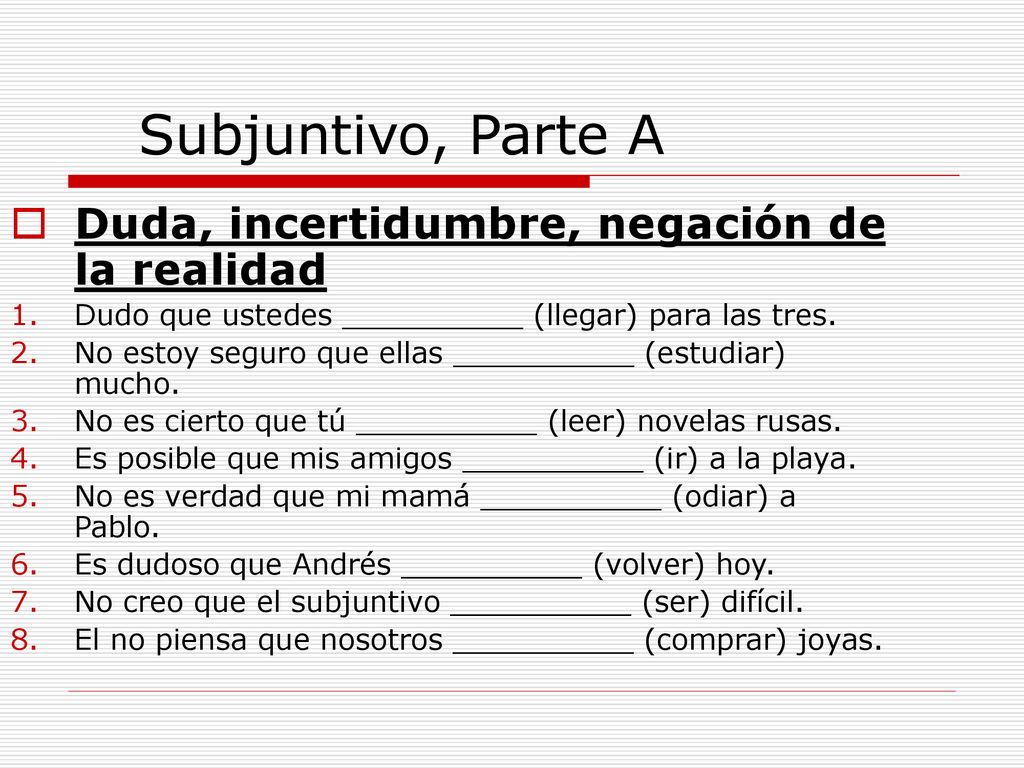 Subjuntivo, Parte A

Duda, incertidumbre, negación de la realidad

1. Dudo que ustedes __________ (llegar) para las tres.
2. No estoy seguro que ellas __________ (estudiar) mucho.
3. No es cierto que tú __________ (leer) novelas rusas.
4. Es posible que mis amigos __________ (ir) a la playa.
5. No es verdad que mi mamá __________ (odiar) a Pablo.
6. Es dudoso que Andrés __________ (volver) hoy.
7. No creo que el subjuntivo __________ (ser) difícil.
8. El no piensa que nosotros __________ (comprar) joyas.